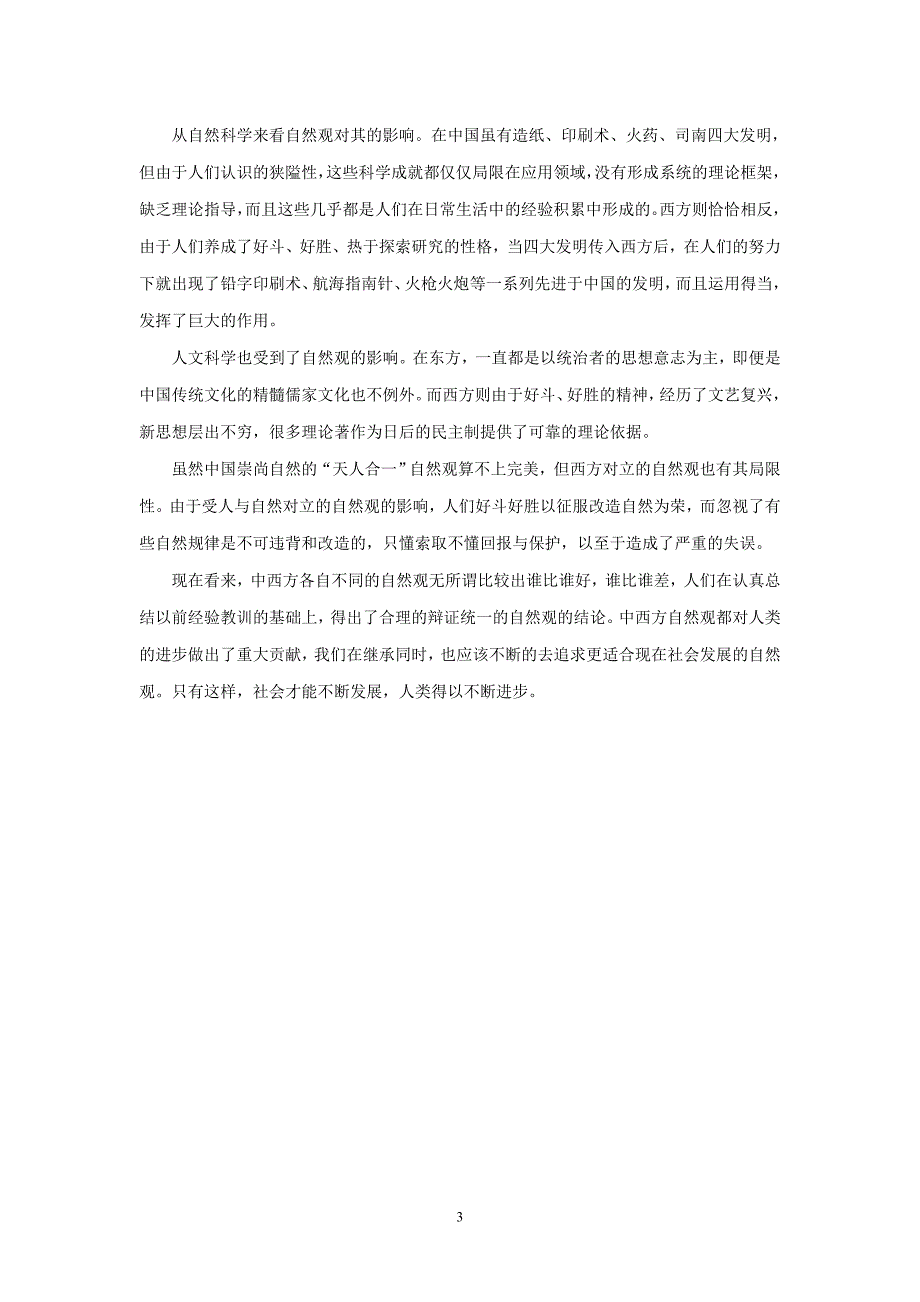 从自然科学来看自然观对其的影响。在中国虽有造纸、印刷术、火药、司南四大发明，但由于人们认识的狭隘性，这些科学成就都仅仅局限在应用领域，没有形成系统的理论框架，缺乏理论指导，而且这些几乎都是人们在日常生活中的经验积累中形成的。西方则恰恰相反，由于人们养成了好斗、好胜、热于探索研究的性格，当四大发明传入西方后，在人们的努力下就出现了铅字印刷术、航海指南针、火枪火炮等一系列先进于中国的发明，而且运用得当，发挥了巨大的作用。

人文科学也受到了自然观的影响。在东方，一直都是以统治者的思想意志为主，即便是中国传统文化的精髓儒家文化也不例外。而西方则由于好斗、好胜的精神，经历了文艺复兴，新思想层出不穷，很多理论著作为日后的民主制提供了可靠的理论依据。

虽然中国崇尚自然的“天人合一”自然观算不上完美，但西方对立的自然观也有其局限性。由于受人与自然对立的自然观的影响，人们好斗好胜以征服改造自然为荣，而忽视了有些自然规律是不可违背和改造的，只懂索取不懂回报与保护，以至于造成了严重的失误。

现在看来，中西方各自不同的自然观无所谓比较出谁比谁好，谁比谁差，人们在认真总结以前经验教训的基础上，得出了合理的辩证统一的自然观的结论。中西方自然观都对人类的进步做出了重大贡献，我们在继承同时，也应该不断的去追求更适合现在社会发展的自然观。只有这样，社会才能不断发展，人类得以不断进步。

3